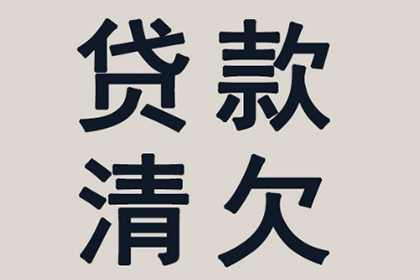 贷款
清欠